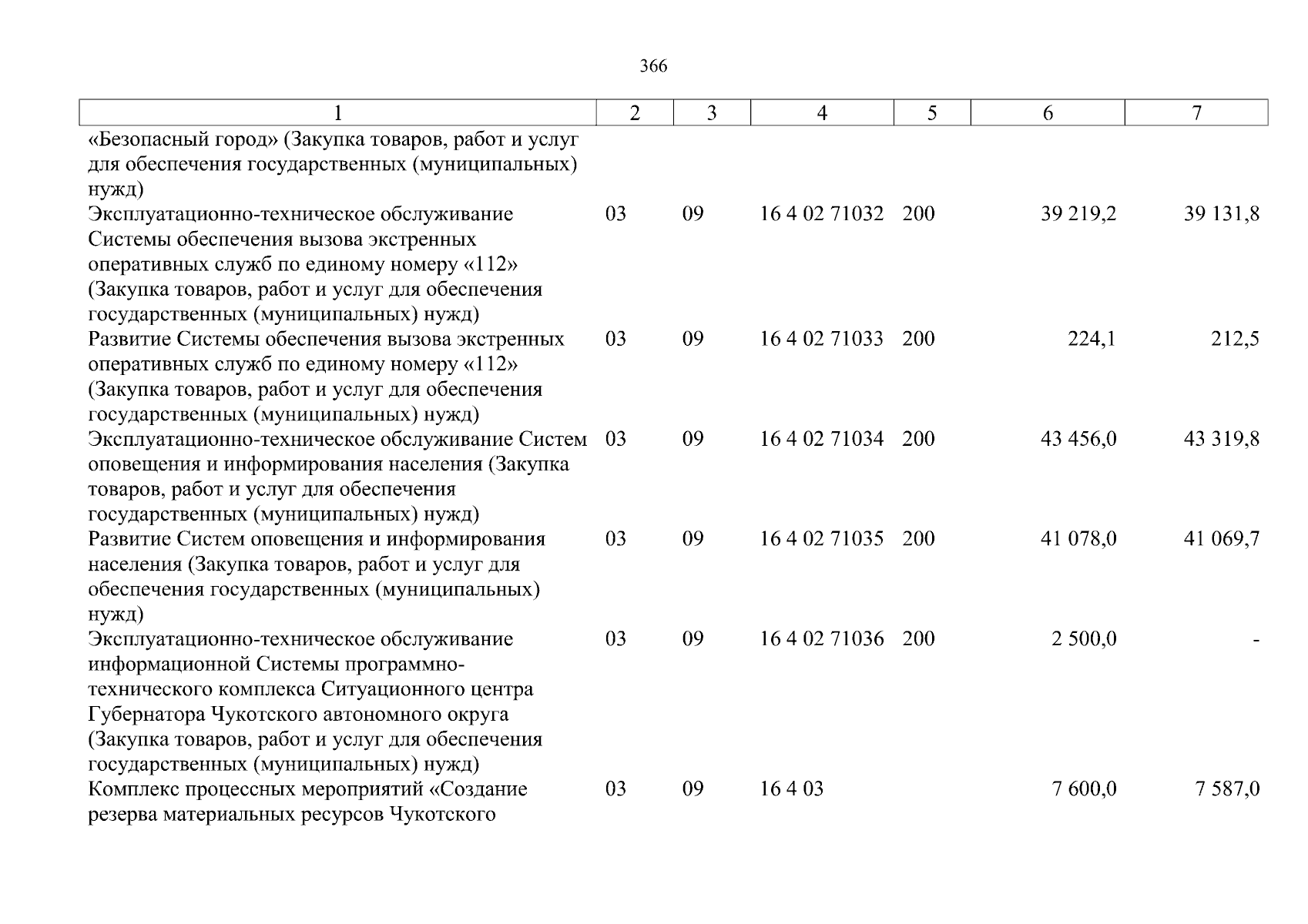 366

| 1 | 2 | 3 | 4 | 5 | 6 | 7 |
|---|---|---|---|---|---|---|
| «Безопасный город» (Закупка товаров, работ и услуг для обеспечения государственных (муниципальных) нужд) | | | | | | |
| Эксплуатационно-техническое обслуживание Системы обеспечения вызова экстренных оперативных служб по единому номеру «112» (Закупка товаров, работ и услуг для обеспечения государственных (муниципальных) нужд) | 03 | 09 | 16 4 02 71032 | 200 | 39 219,2 | 39 131,8 |
| Развитие Системы обеспечения вызова экстренных оперативных служб по единому номеру «112» (Закупка товаров, работ и услуг для обеспечения государственных (муниципальных) нужд) | 03 | 09 | 16 4 02 71033 | 200 | 224,1 | 212,5 |
| Эксплуатационно-техническое обслуживание Систем оповещения и информирования населения (Закупка товаров, работ и услуг для обеспечения государственных (муниципальных) нужд) | 03 | 09 | 16 4 02 71034 | 200 | 43 456,0 | 43 319,8 |
| Развитие Систем оповещения и информирования населения (Закупка товаров, работ и услуг для обеспечения государственных (муниципальных) нужд) | 03 | 09 | 16 4 02 71035 | 200 | 41 078,0 | 41 069,7 |
| Эксплуатационно-техническое обслуживание информационной Системы программно-технического комплекса Ситуационного центра Губернатора Чукотского автономного округа (Закупка товаров, работ и услуг для обеспечения государственных (муниципальных) нужд) | 03 | 09 | 16 4 02 71036 | 200 | 2 500,0 | - |
| Комплекс процессных мероприятий «Создание резерва материальных ресурсов Чукотского | 03 | 09 | 16 4 03 | | 7 600,0 | 7 587,0 |